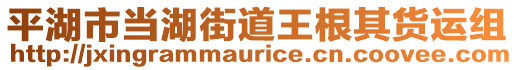 平湖市当湖街道王根其货运组
http://jxingrammaurice.cn.coovee.com